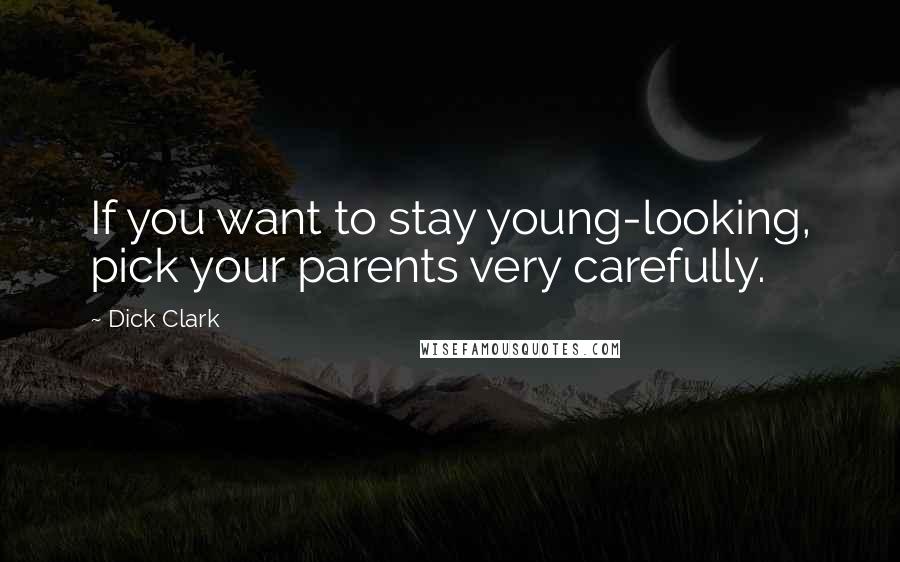 If you want to stay young-looking, pick your parents very carefully.

~ Dick Clark

WISEFAMOUSQUOTES.COM